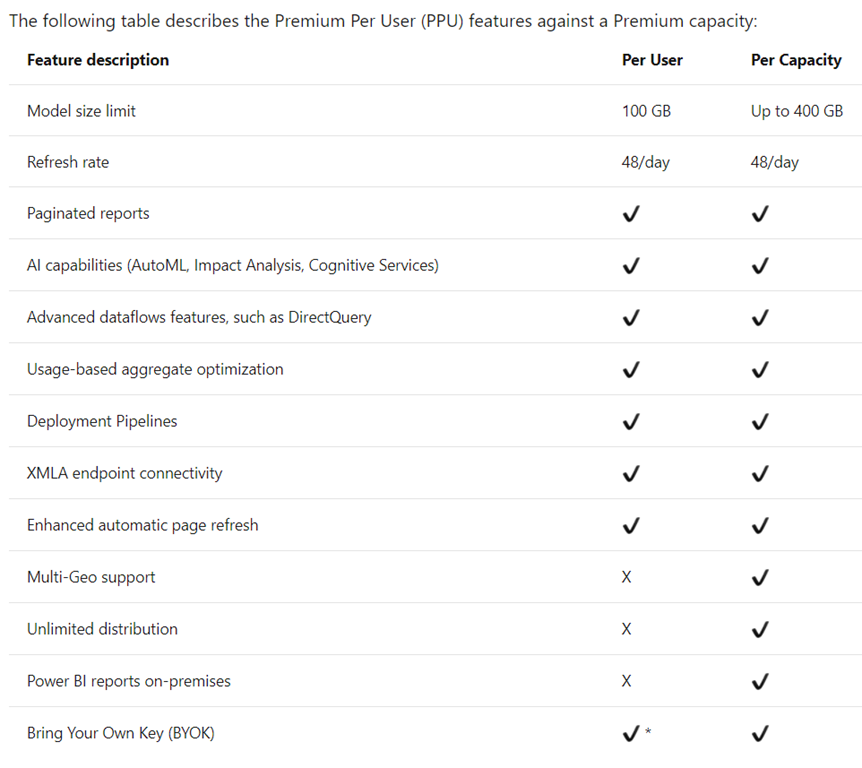 The following table describes the Premium Per User (PPU) features against a Premium capacity:

| Feature description | Per User | Per Capacity |
|---|---|---|
| Model size limit | 100 GB | Up to 400 GB |
| Refresh rate | 48/day | 48/day |
| Paginated reports | ✓ | ✓ |
| AI capabilities (AutoML, Impact Analysis, Cognitive Services) | ✓ | ✓ |
| Advanced dataflows features, such as DirectQuery | ✓ | ✓ |
| Usage-based aggregate optimization | ✓ | ✓ |
| Deployment Pipelines | ✓ | ✓ |
| XMLA endpoint connectivity | ✓ | ✓ |
| Enhanced automatic page refresh | ✓ | ✓ |
| Multi-Geo support | X | ✓ |
| Unlimited distribution | X | ✓ |
| Power BI reports on-premises | X | ✓ |
| Bring Your Own Key (BYOK) | ✓ * | ✓ |